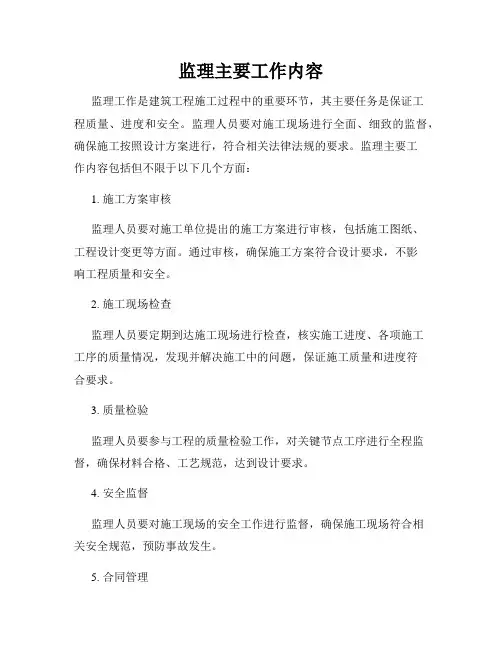 监理主要工作内容

监理工作是建筑工程施工过程中的重要环节，其主要任务是保证工程质量、进度和安全。监理人员要对施工现场进行全面、细致的监督，确保施工按照设计方案进行，符合相关法律法规的要求。监理主要工作内容包括但不限于以下几个方面：

1. 施工方案审核

监理人员要对施工单位提出的施工方案进行审核，包括施工图纸、工程设计变更等方面。通过审核，确保施工方案符合设计要求，不影响工程质量和安全。

2. 施工现场检查

监理人员要定期到达施工现场进行检查，核实施工进度、各项施工工序的质量情况，发现并解决施工中的问题，保证施工质量和进度符合要求。

3. 质量检验

监理人员要参与工程的质量检验工作，对关键节点工序进行全程监督，确保材料合格、工艺规范，达到设计要求。

4. 安全监督

监理人员要对施工现场的安全工作进行监督，确保施工现场符合相关安全规范，预防事故发生。

5. 合同管理